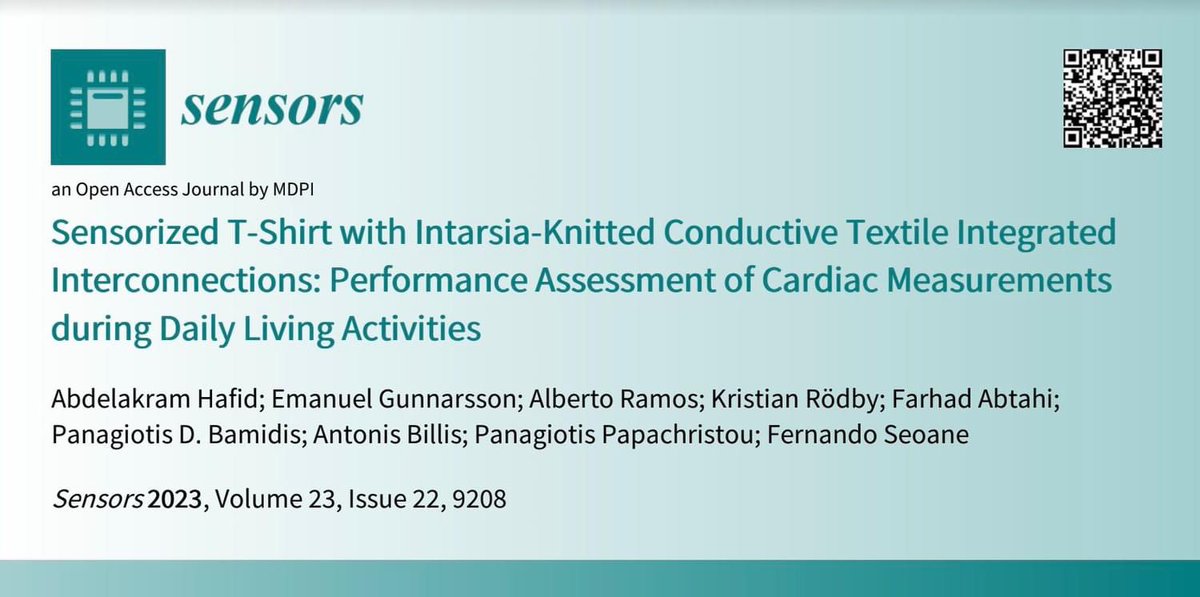 sensors

an Open Access Journal by MDPI

Sensorized T-Shirt with Intarsia-Knitted Conductive Textile Integrated Interconnections: Performance Assessment of Cardiac Measurements during Daily Living Activities

Abdelakram Hafid; Emanuel Gunnarsson; Alberto Ramos; Kristian Rödby; Farhad Abtahi; Panagiotis D. Bamidis; Antonis Billis; Panagiotis Papachristou; Fernando Seoane

Sensors 2023, Volume 23, Issue 22, 9208